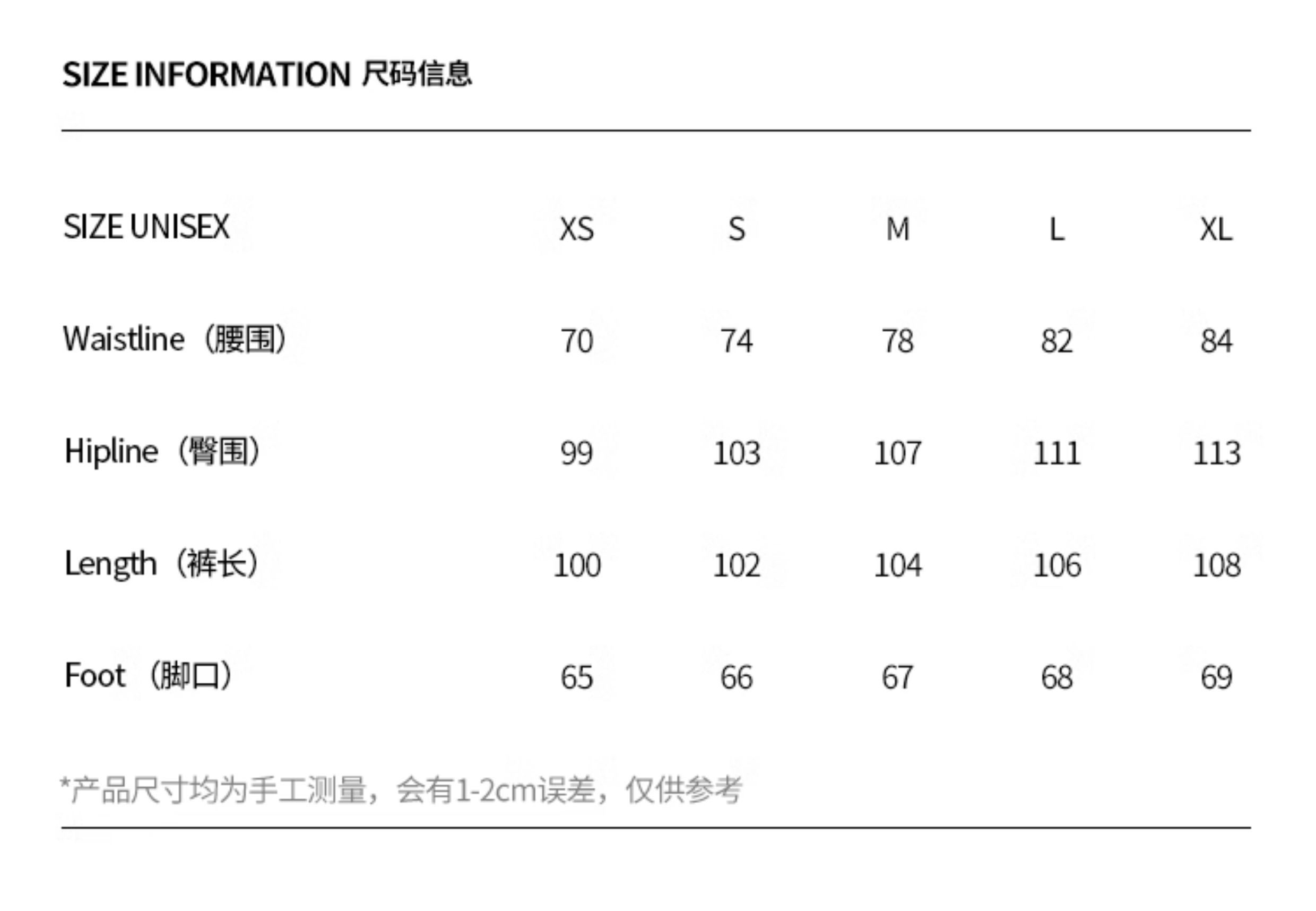 SIZE INFORMATION 尺码信息

| SIZE UNISEX | XS | S | M | L | XL |
|---|---|---|---|---|---|
| Waistline（腰围） | 70 | 74 | 78 | 82 | 84 |
| Hipline（臀围） | 99 | 103 | 107 | 111 | 113 |
| Length（裤长） | 100 | 102 | 104 | 106 | 108 |
| Foot（脚口） | 65 | 66 | 67 | 68 | 69 |

*产品尺寸均为手工测量，会有1-2cm误差，仅供参考